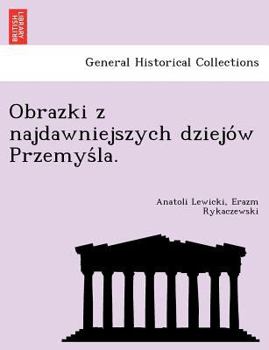 BRITISH LIBRARY

General Historical Collections

Obrazki z najdawniejszych dziejów Przemyśla.

Anatoli Lewicki, Erazm Rykaczewski